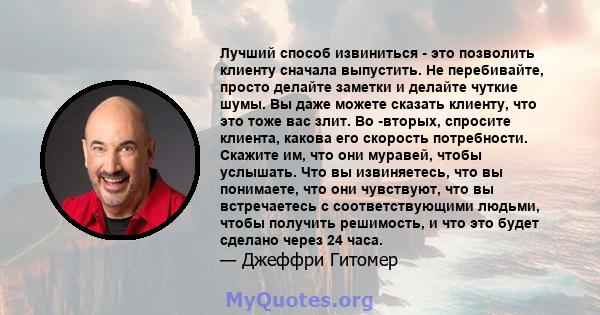 Лучший способ извиниться - это позволить клиенту сначала выпустить. Не перебивайте, просто делайте заметки и делайте чуткие шумы. Вы даже можете сказать клиенту, что это тоже вас злит. Во -вторых, спросите клиента, какова его скорость потребности. Скажите им, что они муравей, чтобы услышать. Что вы извиняетесь, что вы понимаете, что они чувствуют, что вы встречаетесь с соответствующими людьми, чтобы получить решимость, и что это будет сделано через 24 часа.

— Джеффри Гитомер

MyQuotes.org